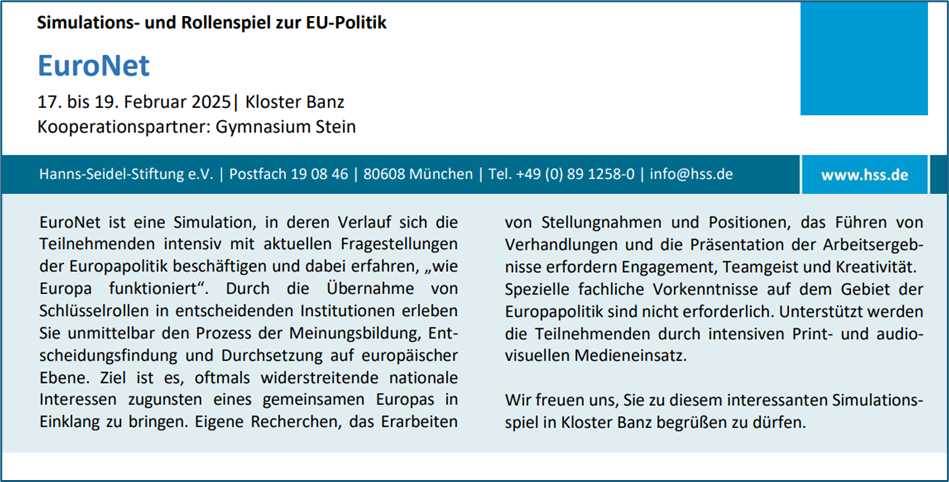 Simulations- und Rollenspiel zur EU-Politik

EuroNet

17. bis 19. Februar 2025| Kloster Banz
Kooperationspartner: Gymnasium Stein

Hanns-Seidel-Stiftung e.V. | Postfach 19 08 46 | 80608 München | Tel. +49 (0) 89 1258-0 | info@hss.de

www.hss.de

EuroNet ist eine Simulation, in deren Verlauf sich die Teilnehmenden intensiv mit aktuellen Fragestellungen der Europapolitik beschäftigen und dabei erfahren, „wie Europa funktioniert“. Durch die Übernahme von Schlüsselrollen in entscheidenden Institutionen erleben Sie unmittelbar den Prozess der Meinungsbildung, Entscheidungsfindung und Durchsetzung auf europäischer Ebene. Ziel ist es, oftmals widerstreitende nationale Interessen zugunsten eines gemeinsamen Europas in Einklang zu bringen. Eigene Recherchen, das Erarbeiten von Stellungnahmen und Positionen, das Führen von Verhandlungen und die Präsentation der Arbeitsergebnisse erfordern Engagement, Teamgeist und Kreativität. Spezielle fachliche Vorkenntnisse auf dem Gebiet der Europapolitik sind nicht erforderlich. Unterstützt werden die Teilnehmenden durch intensiven Print- und audiovisuellen Medieneinsatz.

Wir freuen uns, Sie zu diesem interessanten Simulationsspiel in Kloster Banz begrüßen zu dürfen.